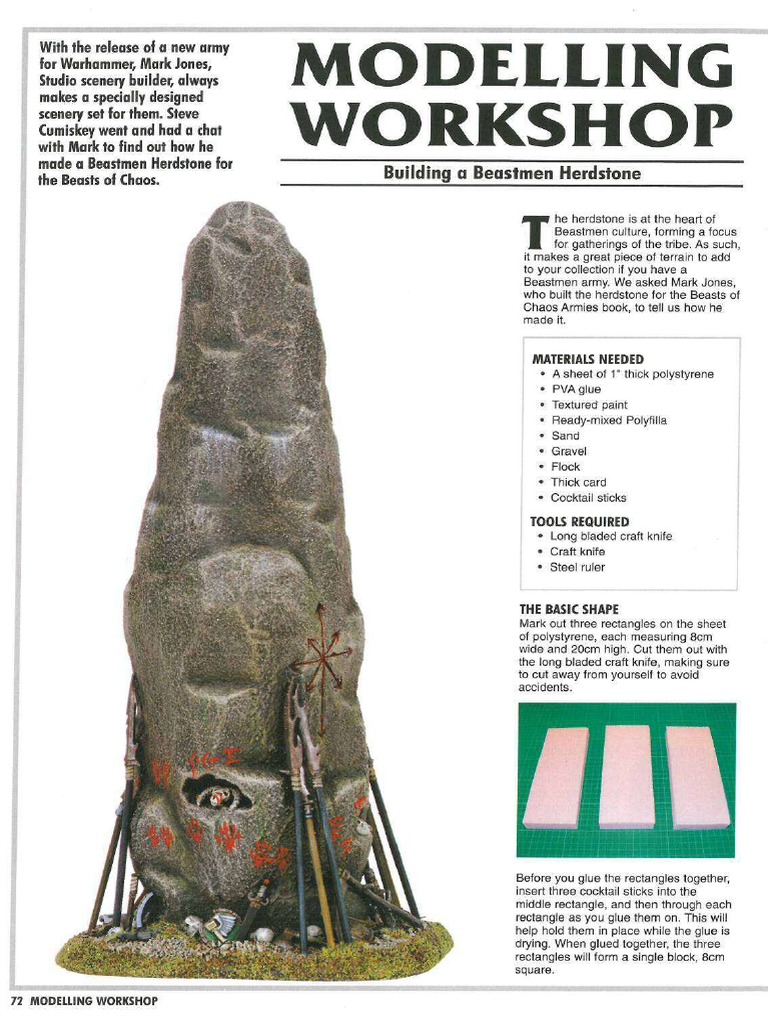 With the release of a new army for Warhammer, Mark Jones, Studio scenery builder, always makes a specially designed scenery set for them. Steve Cumiskey went and had a chat with Mark to find out how he made a Beastmen Herdstone for the Beasts of Chaos.

MODELLING WORKSHOP

Building a Beastmen Herdstone

The herdstone is at the heart of Beastmen culture, forming a focus for gatherings of the tribe. As such, it makes a great piece of terrain to add to your collection if you have a Beastmen army. We asked Mark Jones, who built the herdstone for the Beasts of Chaos Armies book, to tell us how he made it.

MATERIALS NEEDED
• A sheet of 1" thick polystyrene
• PVA glue
• Textured paint
• Ready-mixed Polyfilla
• Sand
• Gravel
• Flock
• Thick card
• Cocktail sticks

TOOLS REQUIRED
• Long bladed craft knife
• Craft knife
• Steel ruler

THE BASIC SHAPE
Mark out three rectangles on the sheet of polystyrene, each measuring 8cm wide and 20cm high. Cut them out with the long bladed craft knife, making sure to cut away from yourself to avoid accidents.

Before you glue the rectangles together, insert three cocktail sticks into the middle rectangle, and then through each rectangle as you glue them on. This will help hold them in place while the glue is drying. When glued together, the three rectangles will form a single block, 8cm square.

72 MODELLING WORKSHOP